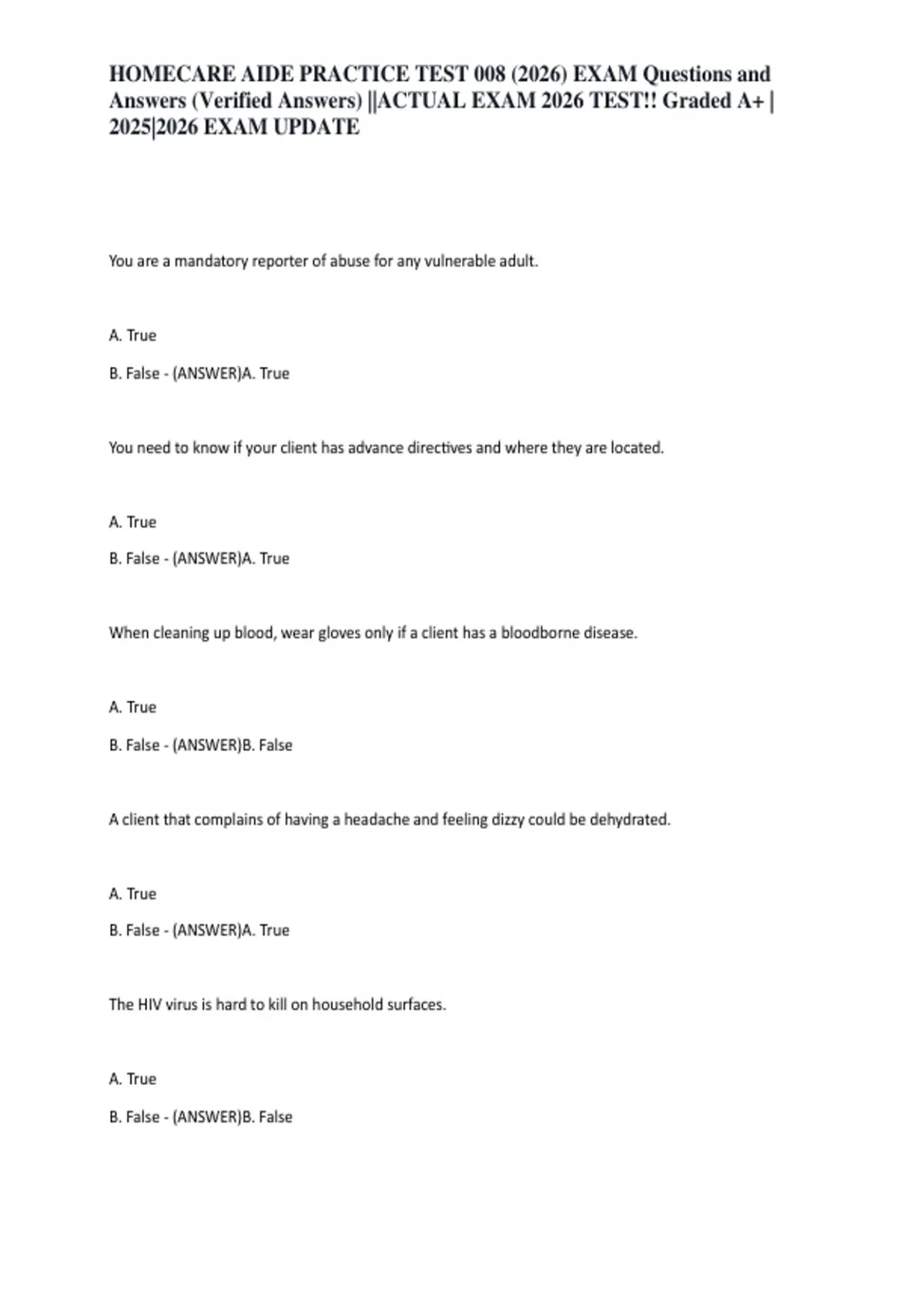 HOMECARE AIDE PRACTICE TEST 008 (2026) EXAM Questions and Answers (Verified Answers) ||ACTUAL EXAM 2026 TEST!! Graded A+ | 2025|2026 EXAM UPDATE

You are a mandatory reporter of abuse for any vulnerable adult.

A. True

B. False - (ANSWER)A. True

You need to know if your client has advance directives and where they are located.

A. True

B. False - (ANSWER)A. True

When cleaning up blood, wear gloves only if a client has a bloodborne disease.

A. True

B. False - (ANSWER)B. False

A client that complains of having a headache and feeling dizzy could be dehydrated.

A. True

B. False - (ANSWER)A. True

The HIV virus is hard to kill on household surfaces.

A. True

B. False - (ANSWER)B. False